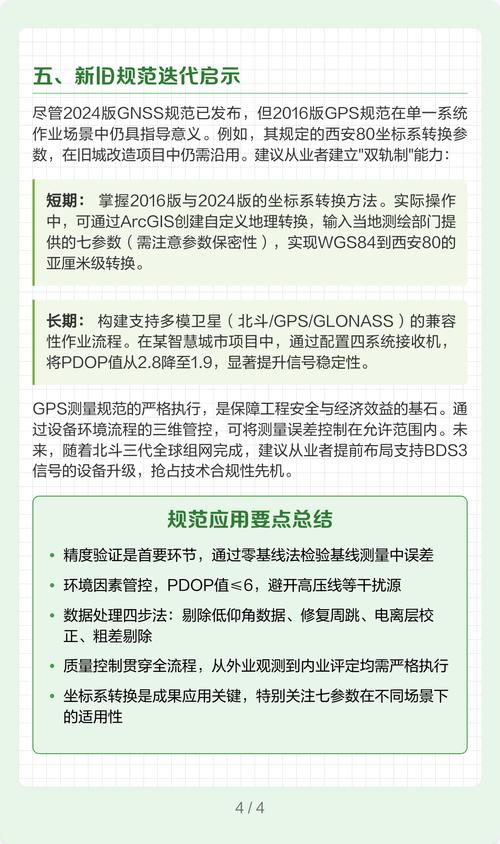 五、新旧规范迭代启示

尽管2024版GNSS规范已发布，但2016版GPS规范在单一系统作业场景中仍具指导意义。例如，其规定的西安80坐标系转换参数，在旧城改造项目中仍需沿用。建议从业者建立"双轨制"能力：

短期： 掌握2016版与2024版的坐标系转换方法。实际操作中，可通过ArcGIS创建自定义地理转换，输入当地测绘部门提供的七参数（需注意参数保密性），实现WGS84到西安80的亚厘米级转换。

长期： 构建支持多模卫星（北斗/GPS/GLONASS）的兼容性作业流程。在某智慧城市项目中，通过配置四系统接收机，将PDOP值从2.8降至1.9，显著提升信号稳定性。

GPS测量规范的严格执行，是保障工程安全与经济效益的基石。通过设备环境流程的三维管控，可将测量误差控制在允许范围内。未来，随着北斗三代全球组网完成，建议从业者提前布局支持BDS3信号的设备升级，抢占技术合规性先机。

规范应用要点总结

• 精度验证是首要环节，通过零基线法检验基线测量中误差
• 环境因素管控，PDOP值≤6，避开高压线等干扰源
• 数据处理四步法：剔除低仰角数据、修复周跳、电离层校正、粗差剔除
• 质量控制贯穿全流程，从外业观测到内业评定均需严格执行
• 坐标系转换是成果应用关键，特别关注七参数在不同场景下的适用性

4 / 4